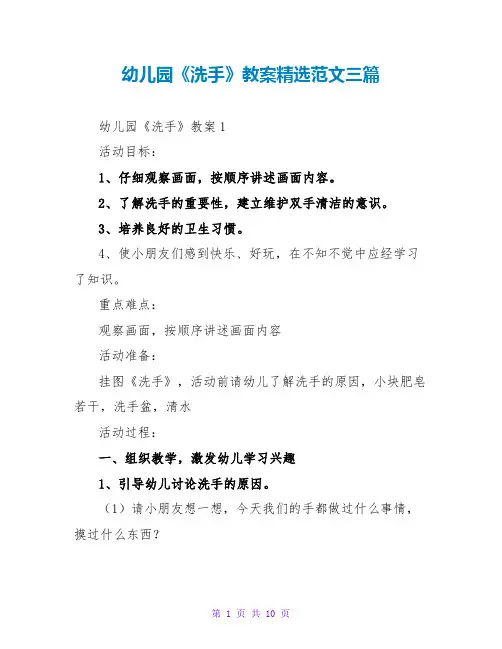 幼儿园《洗手》教案精选范文三篇

幼儿园《洗手》教案1

活动目标：

1、仔细观察画面，按顺序讲述画面内容。

2、了解洗手的重要性，建立维护双手清洁的意识。

3、培养良好的卫生习惯。

4、使小朋友们感到快乐、好玩，在不知不觉中应经学习了知识。

重点难点：

观察画面，按顺序讲述画面内容

活动准备：

挂图《洗手》，活动前请幼儿了解洗手的原因，小块肥皂若干，洗手盆，清水

活动过程：

一、组织教学，激发幼儿学习兴趣

1、引导幼儿讨论洗手的原因。

（1）请小朋友想一想，今天我们的手都做过什么事情，摸过什么东西？

第1页 共10页